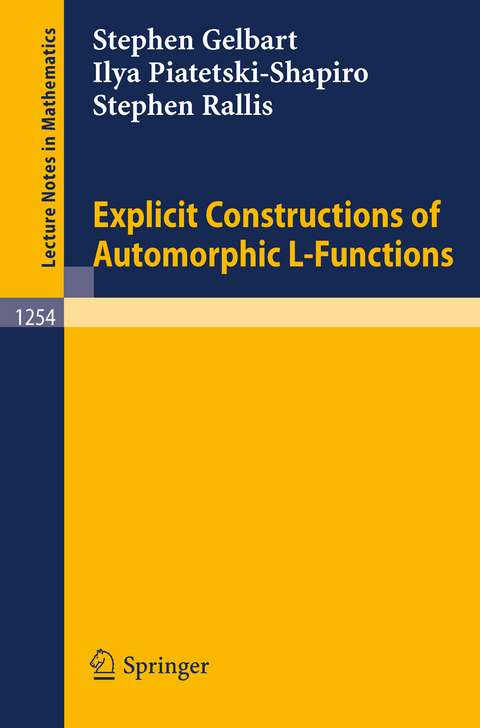 Lecture Notes in Mathematics

Stephen Gelbart
Ilya Piatetski-Shapiro
Stephen Rallis

Explicit Constructions of Automorphic L-Functions

1254

Springer